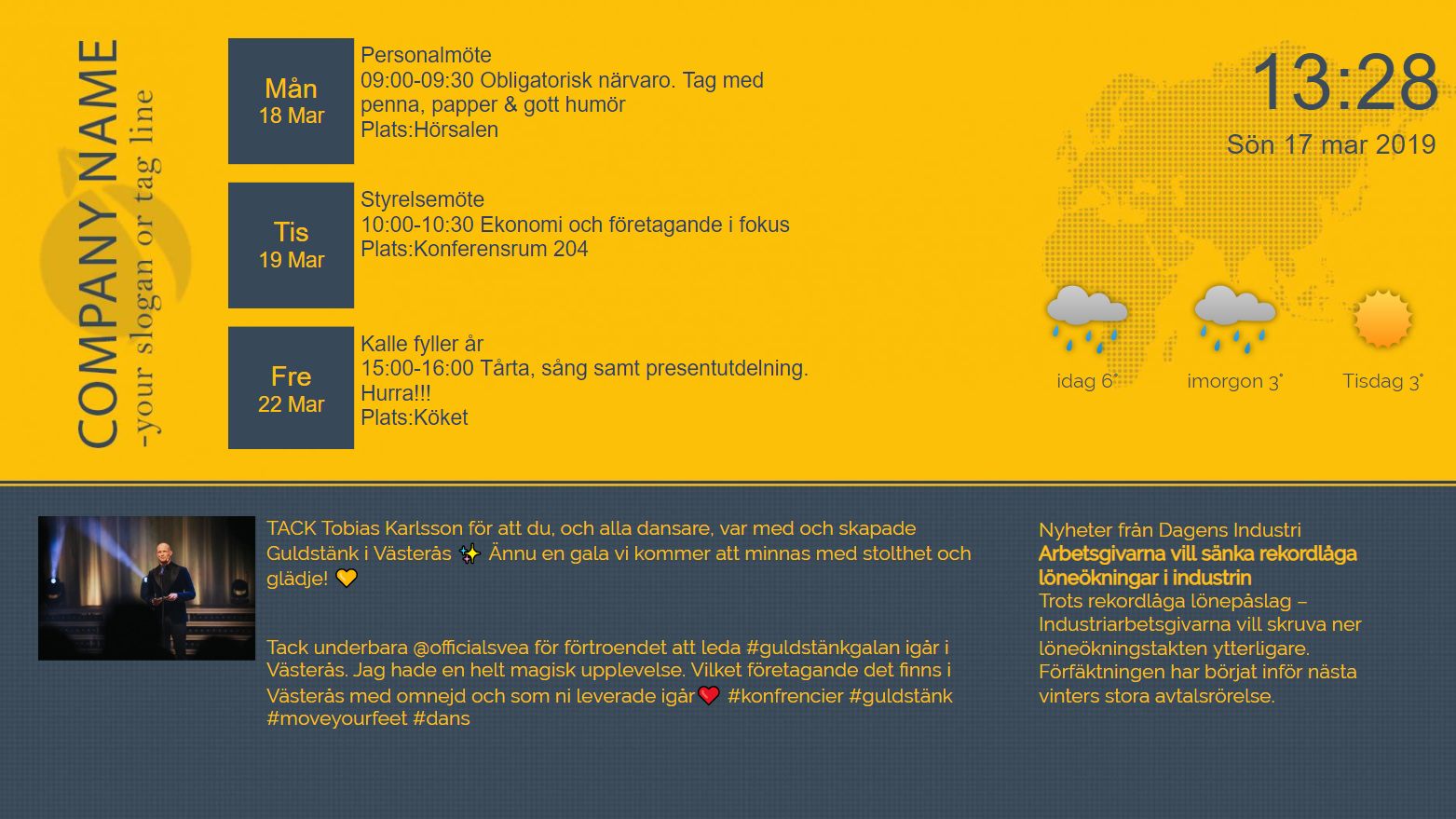 COMPANY NAME
-your slogan or tag line

Mån
18 Mar

Personalmöte
09:00-09:30 Obligatorisk närvaro. Tag med penna, papper & gott humör
Plats:Hörsalen

Tis
19 Mar

Styrelsemöte
10:00-10:30 Ekonomi och företagande i fokus
Plats:Konferensrum 204

Fre
22 Mar

Kalle fyller år
15:00-16:00 Tårta, sång samt presentutdelning. Hurra!!!
Plats:Köket

13:28
Sön 17 mar 2019

idag 6°
imorgon 3°
Tisdag 3°

TACK Tobias Karlsson för att du, och alla dansare, var med och skapade Guldstänk i Västerås ✨ Ännu en gala vi kommer att minnas med stolthet och glädje! 💛

Tack underbara @officialsvea för förtroendet att leda #guldstänkgalan igår i Västerås. Jag hade en helt magisk upplevelse. Vilket företagande det finns i Västerås med omnejd och som ni leverade igår❤️ #konfrencier #guldstänk #moveyourfeet #dans

Nyheter från Dagens Industri
Arbetsgivarna vill sänka rekordlåga löneökningar i industrin
Trots rekordlåga lönepåslag – Industriarbetsgivarna vill skruva ner löneökningstakten ytterligare. Förfäktningen har börjat inför nästa vinters stora avtalsrörelse.